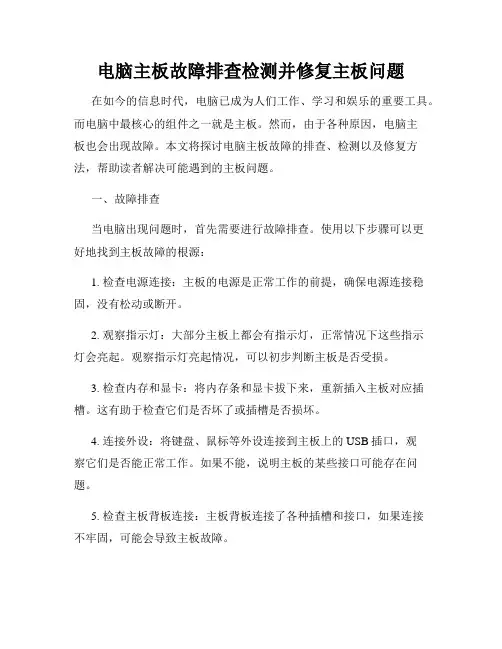 电脑主板故障排查检测并修复主板问题

在如今的信息时代，电脑已成为人们工作、学习和娱乐的重要工具。而电脑中最核心的组件之一就是主板。然而，由于各种原因，电脑主板也会出现故障。本文将探讨电脑主板故障的排查、检测以及修复方法，帮助读者解决可能遇到的主板问题。

一、故障排查

当电脑出现问题时，首先需要进行故障排查。使用以下步骤可以更好地找到主板故障的根源：

1. 检查电源连接：主板的电源是正常工作的前提，确保电源连接稳固，没有松动或断开。

2. 观察指示灯：大部分主板上都会有指示灯，正常情况下这些指示灯会亮起。观察指示灯亮起情况，可以初步判断主板是否受损。

3. 检查内存和显卡：将内存条和显卡拔下来，重新插入主板对应插槽。这有助于检查它们是否坏了或插槽是否损坏。

4. 连接外设：将键盘、鼠标等外设连接到主板上的USB插口，观察它们是否能正常工作。如果不能，说明主板的某些接口可能存在问题。

5. 检查主板背板连接：主板背板连接了各种插槽和接口，如果连接不牢固，可能会导致主板故障。